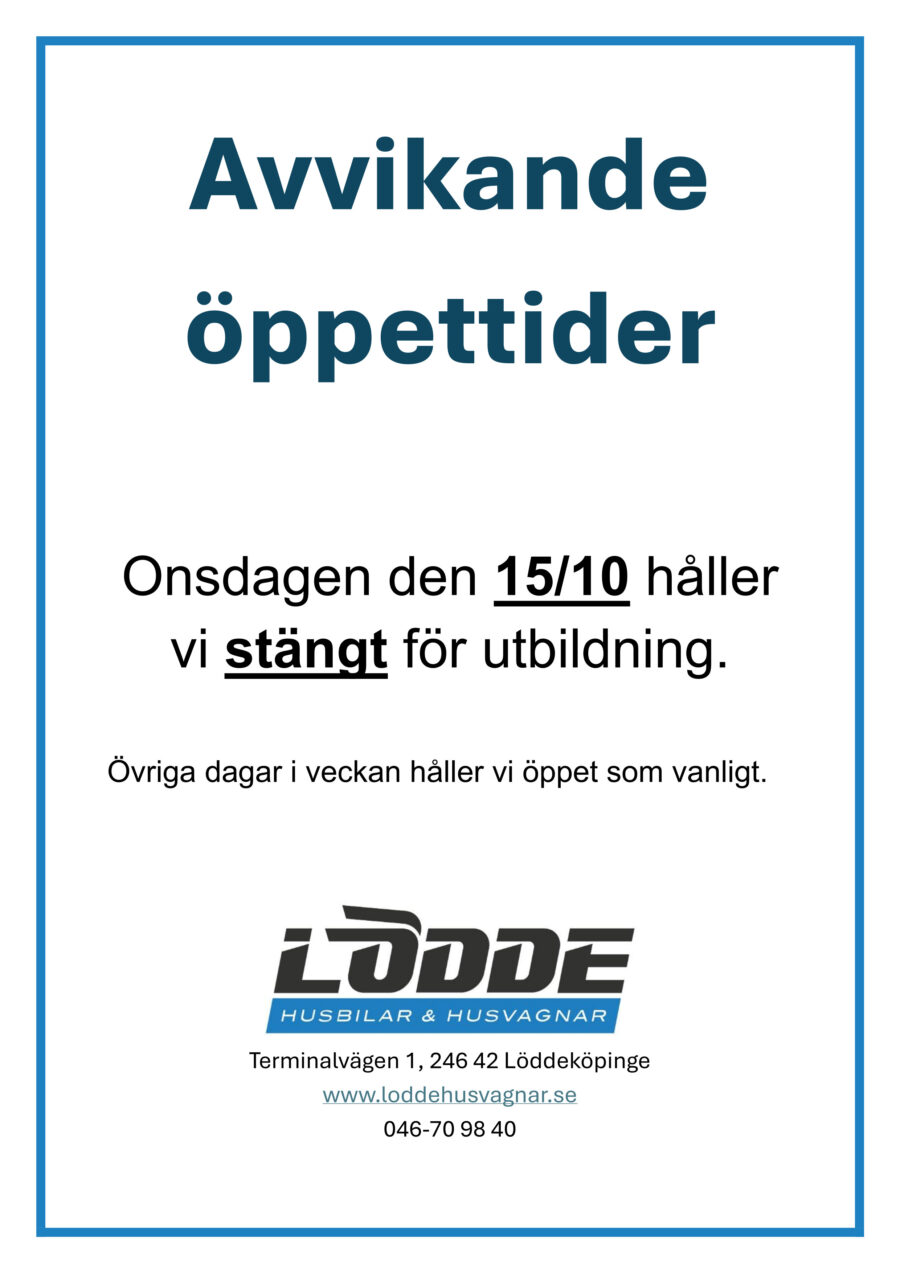 Avvikande öppettider

Onsdagen den 15/10 håller vi stängt för utbildning.

Övriga dagar i veckan håller vi öppet som vanligt.

LÖDDE
HUSBILAR & HUSVAGNAR

Terminalvägen 1, 246 42 Löddeköpinge
www.loddehusvagnar.se
046-70 98 40